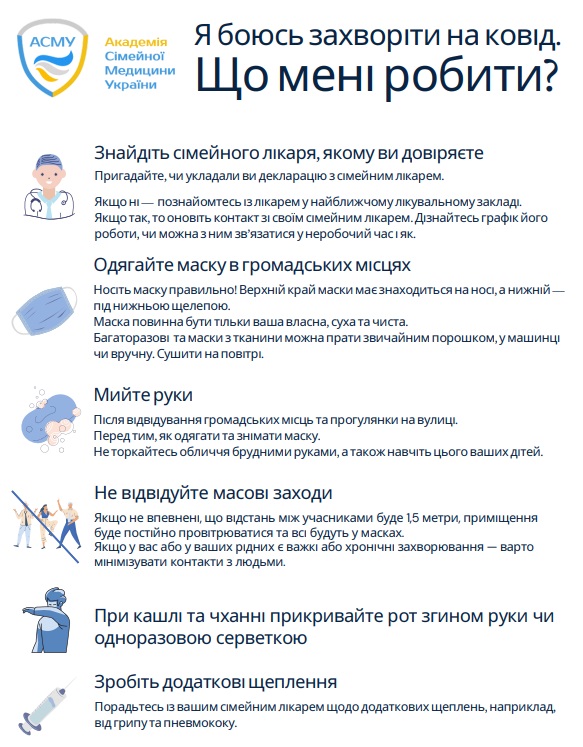 АСМУ

Академія Сімейної Медицини України

Я боюсь захворіти на ковід. Що мені робити?

Знайдіть сімейного лікаря, якому ви довіряєте

Пригадайте, чи укладали ви декларацію з сімейним лікарем.

Якщо ні — познайомтесь із лікарем у найближчому лікувальному закладі. Якщо так, то оновіть контакт зі своїм сімейним лікарем. Дізнайтесь графік його роботи, чи можна з ним зв'язатися у неробочий час і як.

Одягайте маску в громадських місцях

Носіть маску правильно! Верхній край маски має знаходиться на носі, а нижній — під нижньою щелепою.
Маска повинна бути тільки ваша власна, суха та чиста.
Багаторазові та маски з тканини можна прати звичайним порошком, у машинці чи вручну. Сушити на повітрі.

Мийте руки

Після відвідування громадських місць та прогулянки на вулиці.
Перед тим, як одягати та знімати маску.
Не торкайтесь обличчя брудними руками, а також навчіть цього ваших дітей.

Не відвідуйте масові заходи

Якщо не впевнені, що відстань між учасниками буде 1,5 метри, приміщення буде постійно провітрюватися та всі будуть у масках.
Якщо у вас або у ваших рідних є важкі або хронічні захворювання — варто мінімізувати контакти з людьми.

При кашлі та чханні прикривайте рот згином руки чи одноразовою серветкою

Зробіть додаткові щеплення

Порадьтесь із вашим сімейним лікарем щодо додаткових щеплень, наприклад, від грипу та пневмококу.